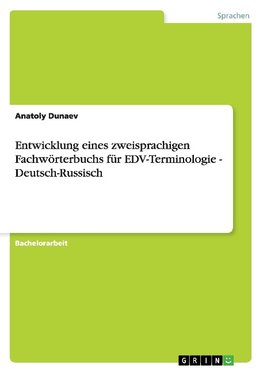 Sprachen

Anatoly Dunaev

Entwicklung eines zweisprachigen Fachwörterbuchs für EDV-Terminologie - Deutsch-Russisch

Bachelorarbeit

GRIN